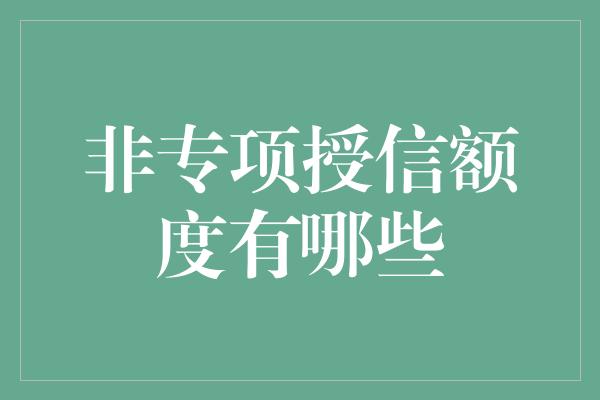 非专项授信额度有哪些